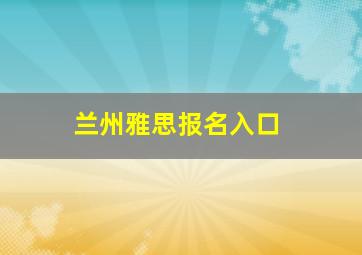 兰州雅思报名入口